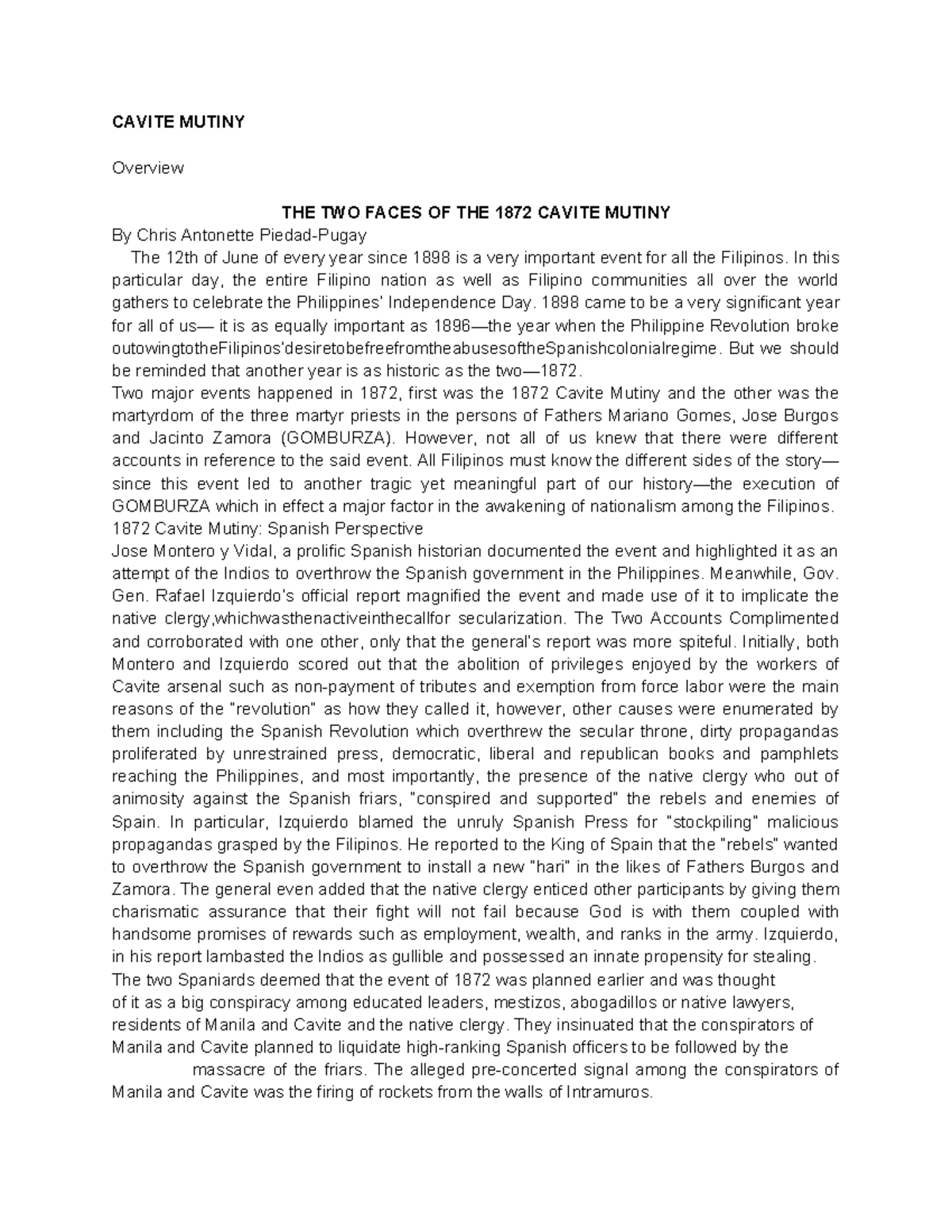 CAVITE MUTINY

Overview

THE TWO FACES OF THE 1872 CAVITE MUTINY

By Chris Antonette Piedad-Pugay

The 12th of June of every year since 1898 is a very important event for all the Filipinos. In this particular day, the entire Filipino nation as well as Filipino communities all over the world gathers to celebrate the Philippines' Independence Day. 1898 came to be a very significant year for all of us— it is as equally important as 1896—the year when the Philippine Revolution broke outowingtotheFilipinos'desiretobefreefromtheabusesoftheSpanishcolonialregime. But we should be reminded that another year is as historic as the two—1872.

Two major events happened in 1872, first was the 1872 Cavite Mutiny and the other was the martyrdom of the three martyr priests in the persons of Fathers Mariano Gomes, Jose Burgos and Jacinto Zamora (GOMBURZA). However, not all of us knew that there were different accounts in reference to the said event. All Filipinos must know the different sides of the story— since this event led to another tragic yet meaningful part of our history—the execution of GOMBURZA which in effect a major factor in the awakening of nationalism among the Filipinos.

1872 Cavite Mutiny: Spanish Perspective

Jose Montero y Vidal, a prolific Spanish historian documented the event and highlighted it as an attempt of the Indios to overthrow the Spanish government in the Philippines. Meanwhile, Gov. Gen. Rafael Izquierdo's official report magnified the event and made use of it to implicate the native clergy,whichwasthenactiveinthecallfor secularization. The Two Accounts Complimented and corroborated with one other, only that the general's report was more spiteful. Initially, both Montero and Izquierdo scored out that the abolition of privileges enjoyed by the workers of Cavite arsenal such as non-payment of tributes and exemption from force labor were the main reasons of the "revolution" as how they called it, however, other causes were enumerated by them including the Spanish Revolution which overthrew the secular throne, dirty propagandas proliferated by unrestrained press, democratic, liberal and republican books and pamphlets reaching the Philippines, and most importantly, the presence of the native clergy who out of animosity against the Spanish friars, "conspired and supported" the rebels and enemies of Spain. In particular, Izquierdo blamed the unruly Spanish Press for "stockpiling" malicious propagandas grasped by the Filipinos. He reported to the King of Spain that the "rebels" wanted to overthrow the Spanish government to install a new "hari" in the likes of Fathers Burgos and Zamora. The general even added that the native clergy enticed other participants by giving them charismatic assurance that their fight will not fail because God is with them coupled with handsome promises of rewards such as employment, wealth, and ranks in the army. Izquierdo, in his report lambasted the Indios as gullible and possessed an innate propensity for stealing.

The two Spaniards deemed that the event of 1872 was planned earlier and was thought of it as a big conspiracy among educated leaders, mestizos, abogadillos or native lawyers, residents of Manila and Cavite and the native clergy. They insinuated that the conspirators of Manila and Cavite planned to liquidate high-ranking Spanish officers to be followed by the massacre of the friars. The alleged pre-concerted signal among the conspirators of Manila and Cavite was the firing of rockets from the walls of Intramuros.